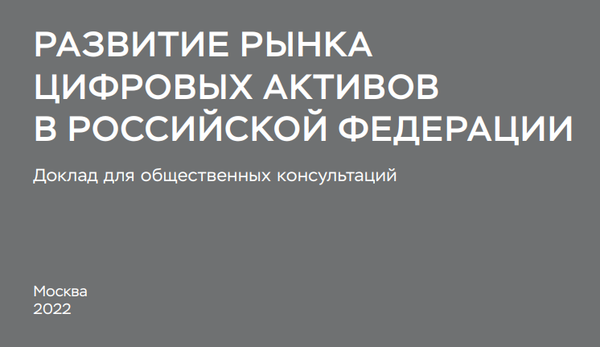 РАЗВИТИЕ РЫНКА ЦИФРОВЫХ АКТИВОВ В РОССИЙСКОЙ ФЕДЕРАЦИИ

Доклад для общественных консультаций

Москва
2022